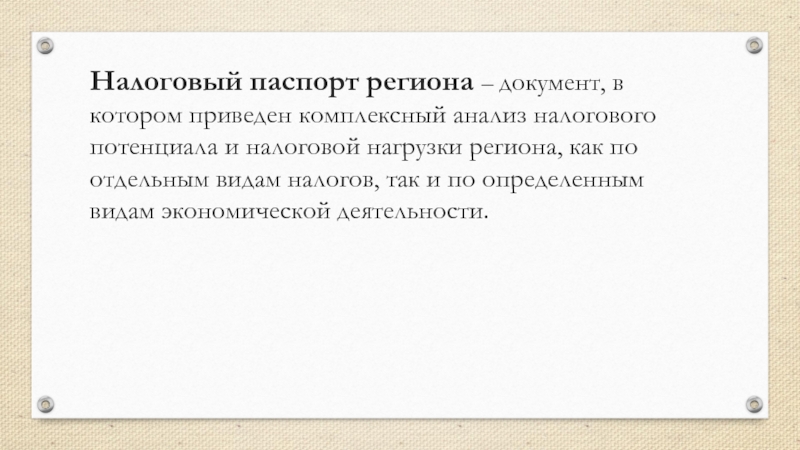 Налоговый паспорт региона – документ, в котором приведен комплексный анализ налогового потенциала и налоговой нагрузки региона, как по отдельным видам налогов, так и по определенным видам экономической деятельности.